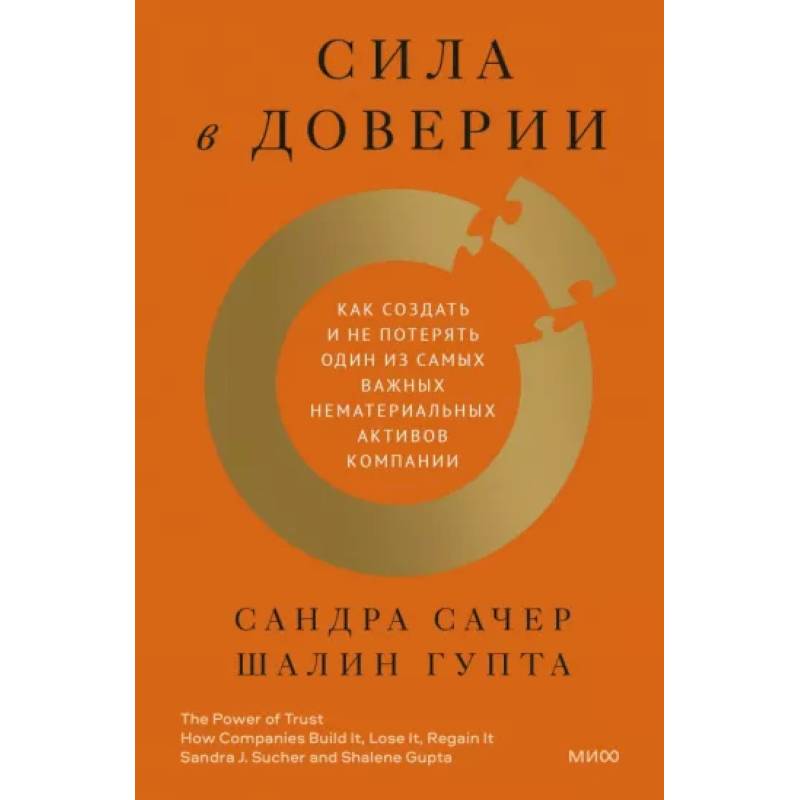 СИЛА в ДОВЕРИИ

КАК СОЗДАТЬ И НЕ ПОТЕРЯТЬ ОДИН ИЗ САМЫХ ВАЖНЫХ НЕМАТЕРИАЛЬНЫХ АКТИВОВ КОМПАНИИ

САНДРА САЧЕР
ШАЛИН ГУПТА

The Power of Trust
How Companies Build It, Lose It, Regain It
Sandra J. Sucher and Shalene Gupta

МИФ